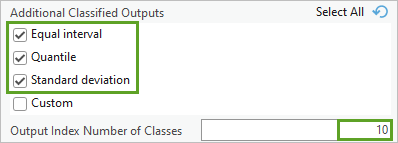 Additional Classified Outputs
Select All

Equal interval
Quantile
Standard deviation
Custom

Output Index Number of Classes
10